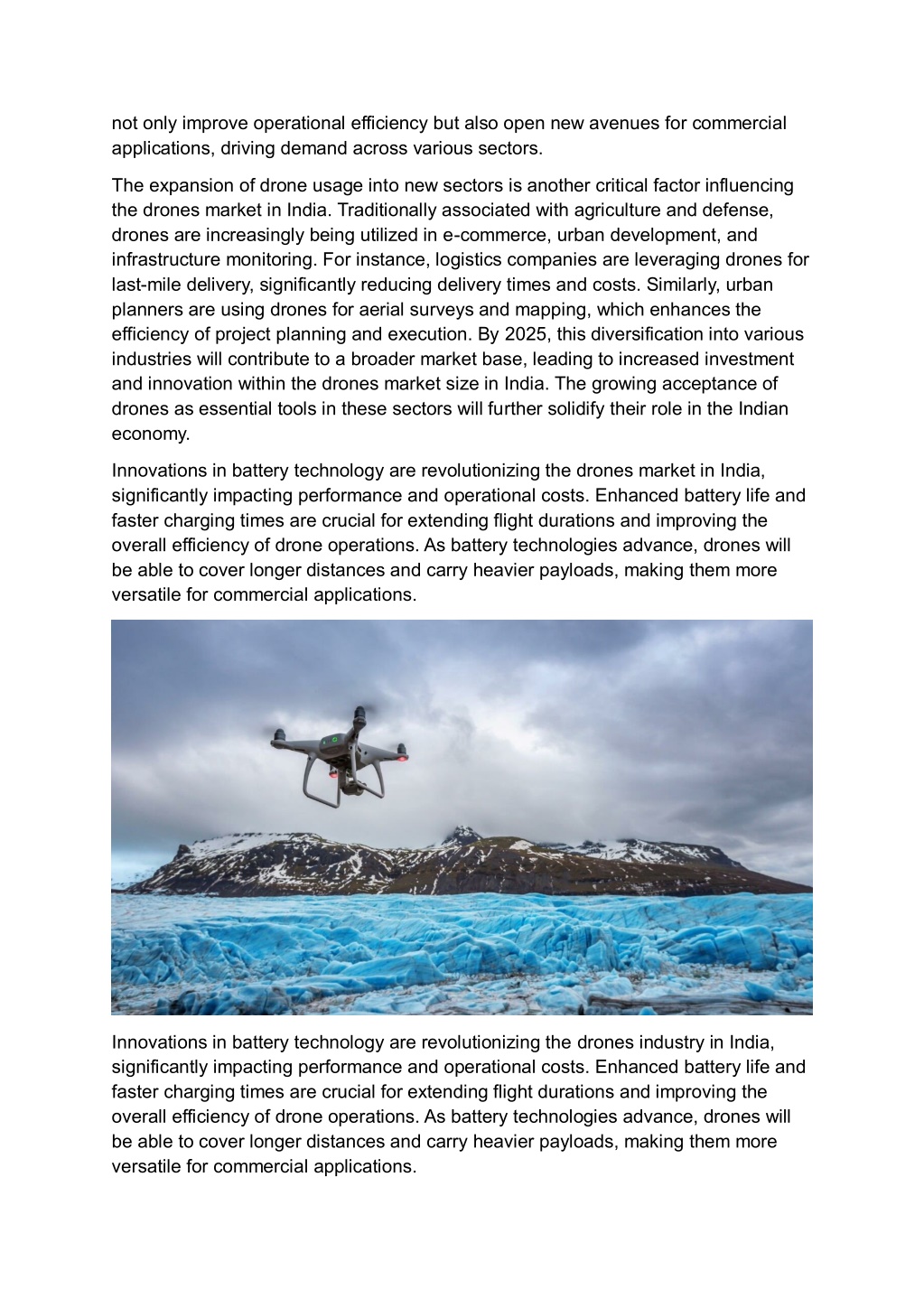 not only improve operational efficiency but also open new avenues for commercial applications, driving demand across various sectors.

The expansion of drone usage into new sectors is another critical factor influencing the drones market in India. Traditionally associated with agriculture and defense, drones are increasingly being utilized in e-commerce, urban development, and infrastructure monitoring. For instance, logistics companies are leveraging drones for last-mile delivery, significantly reducing delivery times and costs. Similarly, urban planners are using drones for aerial surveys and mapping, which enhances the efficiency of project planning and execution. By 2025, this diversification into various industries will contribute to a broader market base, leading to increased investment and innovation within the drones market size in India. The growing acceptance of drones as essential tools in these sectors will further solidify their role in the Indian economy.

Innovations in battery technology are revolutionizing the drones market in India, significantly impacting performance and operational costs. Enhanced battery life and faster charging times are crucial for extending flight durations and improving the overall efficiency of drone operations. As battery technologies advance, drones will be able to cover longer distances and carry heavier payloads, making them more versatile for commercial applications.

Innovations in battery technology are revolutionizing the drones industry in India, significantly impacting performance and operational costs. Enhanced battery life and faster charging times are crucial for extending flight durations and improving the overall efficiency of drone operations. As battery technologies advance, drones will be able to cover longer distances and carry heavier payloads, making them more versatile for commercial applications.